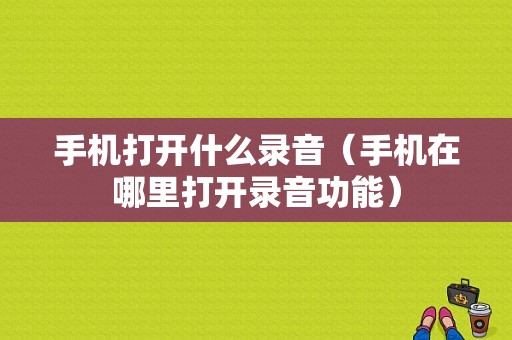 手机打开什么录音（手机在哪里打开录音功能）